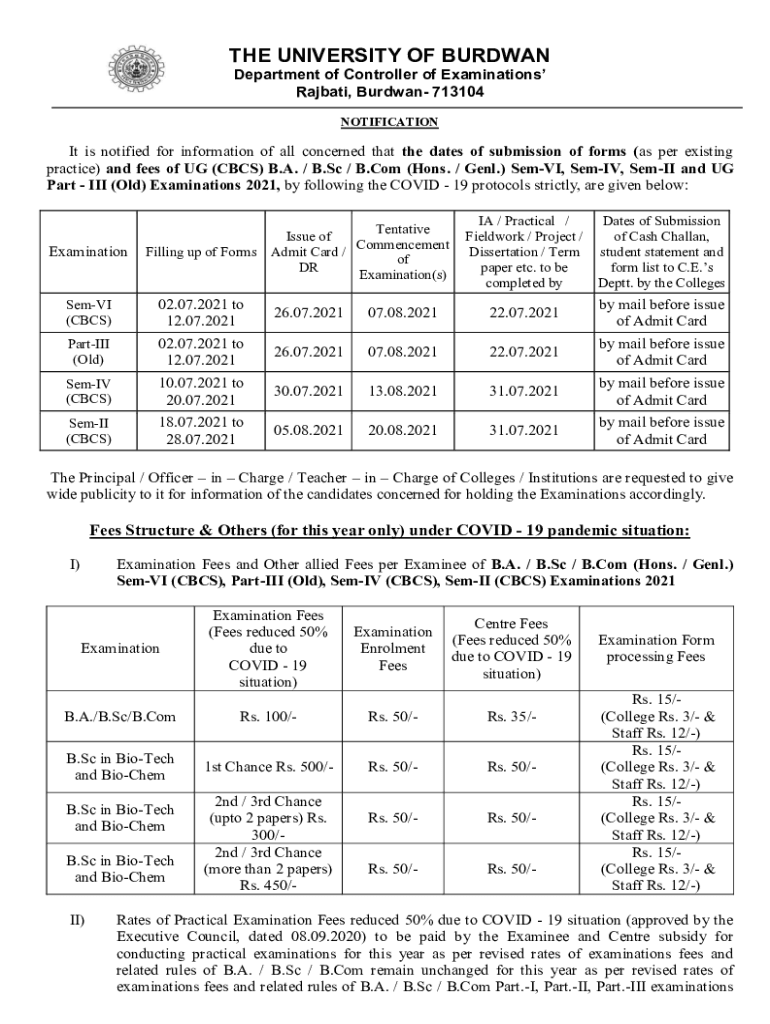 THE UNIVERSITY OF BURDWAN
Department of Controller of Examinations'
Rajbati, Burdwan- 713104

NOTIFICATION

It is notified for information of all concerned that the dates of submission of forms (as per existing practice) and fees of UG (CBCS) B.A. / B.Sc / B.Com (Hons. / Genl.) Sem-VI, Sem-IV, Sem-II and UG Part - III (Old) Examinations 2021, by following the COVID - 19 protocols strictly, are given below:

| Examination | Filling up of Forms | Issue of Admit Card / DR | Tentative Commencement of Examination(s) | IA / Practical / Fieldwork / Project / Dissertation / Term paper etc. to be completed by | Dates of Submission of Cash Challan, student statement and form list to C.E.'s Deptt. by the Colleges |
|---|---|---|---|---|---|
| Sem-VI (CBCS) | 02.07.2021 to 12.07.2021 | 26.07.2021 | 07.08.2021 | 22.07.2021 | by mail before issue of Admit Card |
| Part-III (Old) | 02.07.2021 to 12.07.2021 | 26.07.2021 | 07.08.2021 | 22.07.2021 | by mail before issue of Admit Card |
| Sem-IV (CBCS) | 10.07.2021 to 20.07.2021 | 30.07.2021 | 13.08.2021 | 31.07.2021 | by mail before issue of Admit Card |
| Sem-II (CBCS) | 18.07.2021 to 28.07.2021 | 05.08.2021 | 20.08.2021 | 31.07.2021 | by mail before issue of Admit Card |

The Principal / Officer – in – Charge / Teacher – in – Charge of Colleges / Institutions are requested to give wide publicity to it for information of the candidates concerned for holding the Examinations accordingly.

Fees Structure & Others (for this year only) under COVID - 19 pandemic situation:

I) Examination Fees and Other allied Fees per Examinee of B.A. / B.Sc / B.Com (Hons. / Genl.) Sem-VI (CBCS), Part-III (Old), Sem-IV (CBCS), Sem-II (CBCS) Examinations 2021

| Examination | Examination Fees (Fees reduced 50% due to COVID - 19 situation) | Examination Enrolment Fees | Centre Fees (Fees reduced 50% due to COVID - 19 situation) | Examination Form processing Fees |
|---|---|---|---|---|
| B.A./B.Sc/B.Com | Rs. 100/- | Rs. 50/- | Rs. 35/- | Rs. 15/- (College Rs. 3/- & Staff Rs. 12/-) |
| B.Sc in Bio-Tech and Bio-Chem | 1st Chance Rs. 500/- | Rs. 50/- | Rs. 50/- | Rs. 15/- (College Rs. 3/- & Staff Rs. 12/-) |
| B.Sc in Bio-Tech and Bio-Chem | 2nd / 3rd Chance (upto 2 papers) Rs. 300/- | Rs. 50/- | Rs. 50/- | Rs. 15/- (College Rs. 3/- & Staff Rs. 12/-) |
| B.Sc in Bio-Tech and Bio-Chem | 2nd / 3rd Chance (more than 2 papers) Rs. 450/- | Rs. 50/- | Rs. 50/- | Rs. 15/- (College Rs. 3/- & Staff Rs. 12/-) |

II) Rates of Practical Examination Fees reduced 50% due to COVID - 19 situation (approved by the Executive Council, dated 08.09.2020) to be paid by the Examinee and Centre subsidy for conducting practical examinations for this year as per revised rates of examinations fees and related rules of B.A. / B.Sc / B.Com remain unchanged for this year as per revised rates of examinations fees and related rules of B.A. / B.Sc / B.Com Part.-I, Part.-II, Part.-III examinations